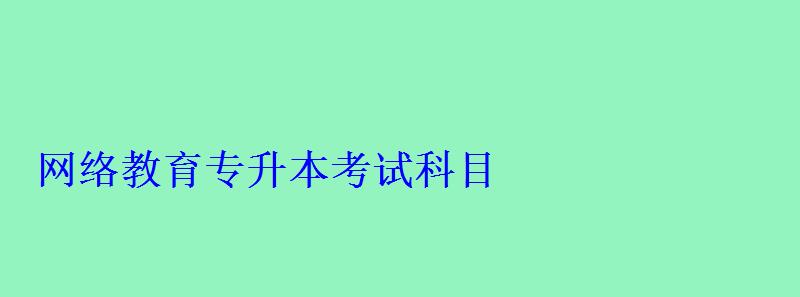 网络教育专升本考试科目